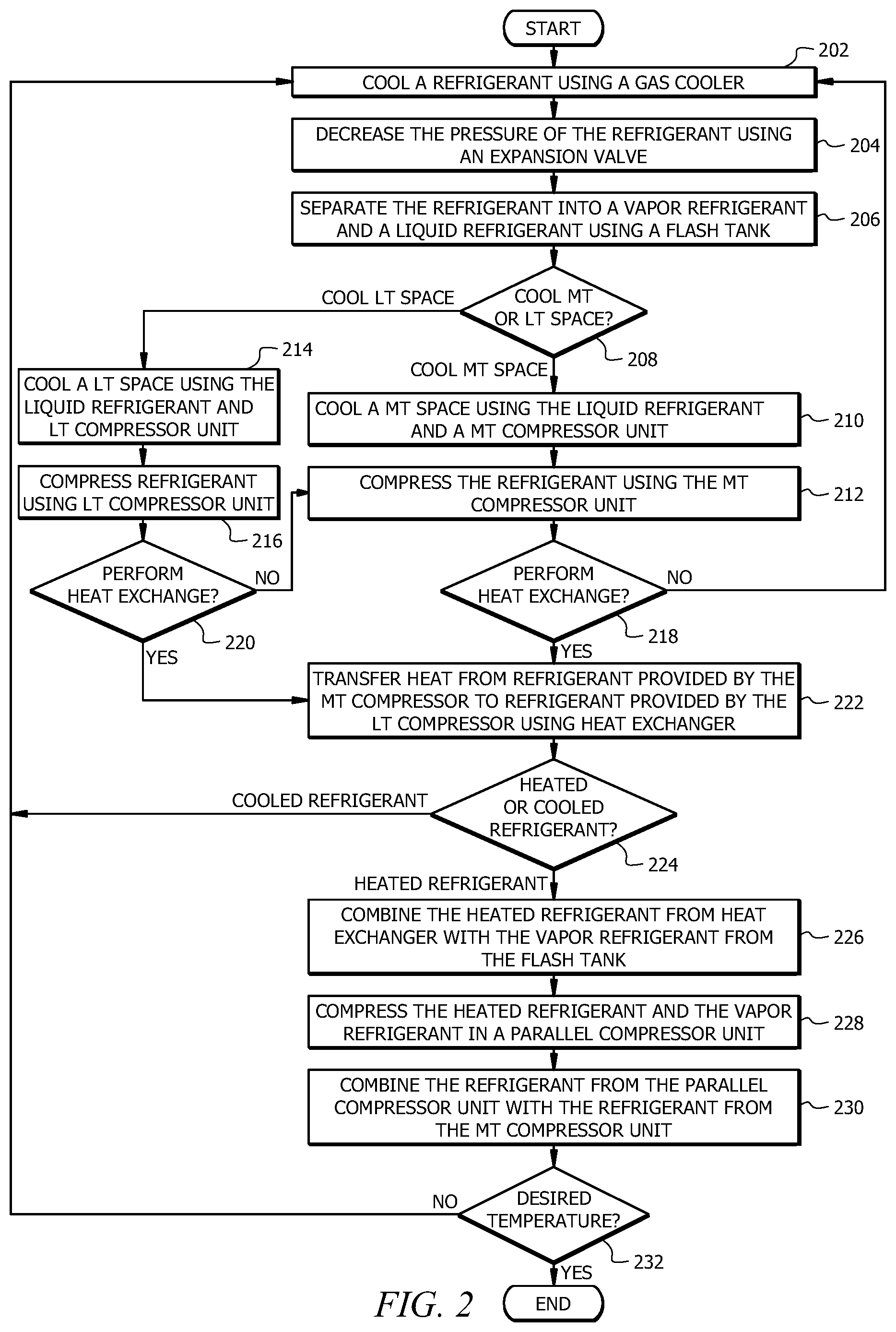 START

202

COOL A REFRIGERANT USING A GAS COOLER

DECREASE THE PRESSURE OF THE REFRIGERANT USING AN EXPANSION VALVE

204

SEPARATE THE REFRIGERANT INTO A VAPOR REFRIGERANT AND A LIQUID REFRIGERANT USING A FLASH TANK

206

COOL LT SPACE

COOL MT OR LT SPACE?

208

214

COOL MT SPACE

COOL A LT SPACE USING THE LIQUID REFRIGERANT AND LT COMPRESSOR UNIT

COOL A MT SPACE USING THE LIQUID REFRIGERANT AND A MT COMPRESSOR UNIT

210

COMPRESS REFRIGERANT USING LT COMPRESSOR UNIT

COMPRESS THE REFRIGERANT USING THE MT COMPRESSOR UNIT

212

216

PERFORM HEAT EXCHANGE?

NO

PERFORM HEAT EXCHANGE?

NO

220

218

YES

YES

TRANSFER HEAT FROM REFRIGERANT PROVIDED BY THE MT COMPRESSOR TO REFRIGERANT PROVIDED BY THE LT COMPRESSOR USING HEAT EXCHANGER

222

COOLED REFRIGERANT

HEATED OR COOLED REFRIGERANT?

224

HEATED REFRIGERANT

COMBINE THE HEATED REFRIGERANT FROM HEAT EXCHANGER WITH THE VAPOR REFRIGERANT FROM THE FLASH TANK

226

COMPRESS THE HEATED REFRIGERANT AND THE VAPOR REFRIGERANT IN A PARALLEL COMPRESSOR UNIT

228

COMBINE THE REFRIGERANT FROM THE PARALLEL COMPRESSOR UNIT WITH THE REFRIGERANT FROM THE MT COMPRESSOR UNIT

230

NO

DESIRED TEMPERATURE?

232

YES

FIG. 2

END